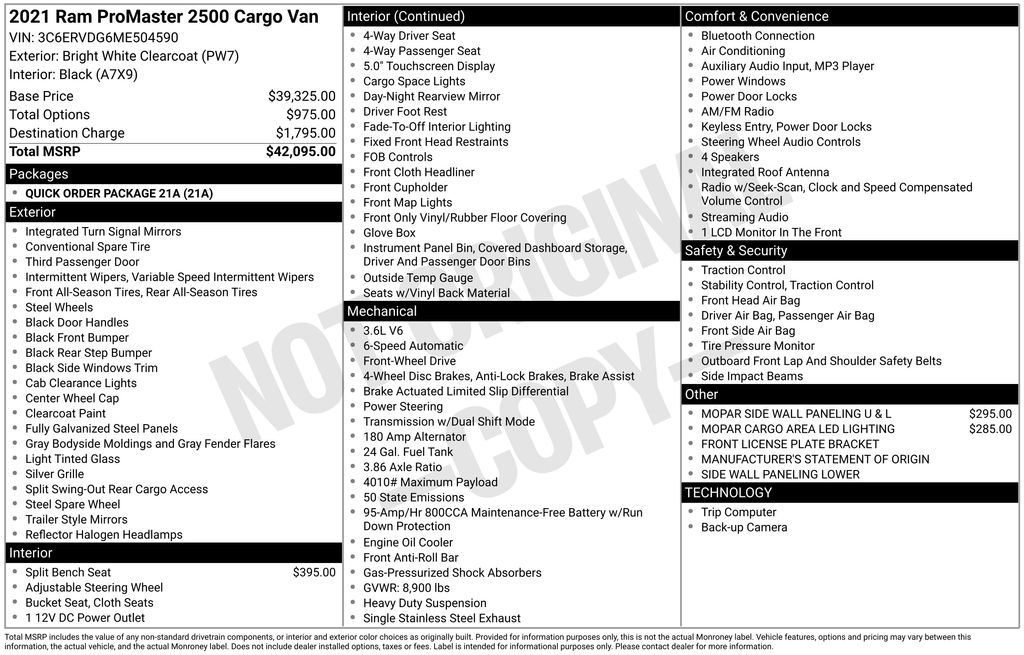 2021 Ram ProMaster 2500 Cargo Van
VIN: 3C6ERVDG6ME504590
Exterior: Bright White Clearcoat (PW7)
Interior: Black (A7X9)

| | |
|---|---|
| Base Price | $39,325.00 |
| Total Options | $975.00 |
| Destination Charge | $1,795.00 |
| Total MSRP | $42,095.00 |

Packages
- QUICK ORDER PACKAGE 21A (21A)

Exterior
- Integrated Turn Signal Mirrors
- Conventional Spare Tire
- Third Passenger Door
- Intermittent Wipers, Variable Speed Intermittent Wipers
- Front All-Season Tires, Rear All-Season Tires
- Steel Wheels
- Black Door Handles
- Black Front Bumper
- Black Rear Step Bumper
- Black Side Windows Trim
- Cab Clearance Lights
- Center Wheel Cap
- Clearcoat Paint
- Fully Galvanized Steel Panels
- Gray Bodyside Moldings and Gray Fender Flares
- Light Tinted Glass
- Silver Grille
- Split Swing-Out Rear Cargo Access
- Steel Spare Wheel
- Trailer Style Mirrors
- Reflector Halogen Headlamps

Interior
- Split Bench Seat $395.00
- Adjustable Steering Wheel
- Bucket Seat, Cloth Seats
- 1 12V DC Power Outlet

Interior (Continued)
- 4-Way Driver Seat
- 4-Way Passenger Seat
- 5.0" Touchscreen Display
- Cargo Space Lights
- Day-Night Rearview Mirror
- Driver Foot Rest
- Fade-To-Off Interior Lighting
- Fixed Front Head Restraints
- FOB Controls
- Front Cloth Headliner
- Front Cupholder
- Front Map Lights
- Front Only Vinyl/Rubber Floor Covering
- Glove Box
- Instrument Panel Bin, Covered Dashboard Storage, Driver And Passenger Door Bins
- Outside Temp Gauge
- Seats w/Vinyl Back Material

Mechanical
- 3.6L V6
- 6-Speed Automatic
- Front-Wheel Drive
- 4-Wheel Disc Brakes, Anti-Lock Brakes, Brake Assist
- Brake Actuated Limited Slip Differential
- Power Steering
- Transmission w/Dual Shift Mode
- 180 Amp Alternator
- 24 Gal. Fuel Tank
- 3.86 Axle Ratio
- 4010# Maximum Payload
- 50 State Emissions
- 95-Amp/Hr 800CCA Maintenance-Free Battery w/Run Down Protection
- Engine Oil Cooler
- Front Anti-Roll Bar
- Gas-Pressurized Shock Absorbers
- GVWR: 8,900 lbs
- Heavy Duty Suspension
- Single Stainless Steel Exhaust

Comfort & Convenience
- Bluetooth Connection
- Air Conditioning
- Auxiliary Audio Input, MP3 Player
- Power Windows
- Power Door Locks
- AM/FM Radio
- Keyless Entry, Power Door Locks
- Steering Wheel Audio Controls
- 4 Speakers
- Integrated Roof Antenna
- Radio w/Seek-Scan, Clock and Speed Compensated Volume Control
- Streaming Audio
- 1 LCD Monitor In The Front

Safety & Security
- Traction Control
- Stability Control, Traction Control
- Front Head Air Bag
- Driver Air Bag, Passenger Air Bag
- Front Side Air Bag
- Tire Pressure Monitor
- Outboard Front Lap And Shoulder Safety Belts
- Side Impact Beams

Other
- MOPAR SIDE WALL PANELING U & L $295.00
- MOPAR CARGO AREA LED LIGHTING $285.00
- FRONT LICENSE PLATE BRACKET
- MANUFACTURER'S STATEMENT OF ORIGIN
- SIDE WALL PANELING LOWER

TECHNOLOGY
- Trip Computer
- Back-up Camera

NOT ORIGINAL COPY

Total MSRP includes the value of any non-standard drivetrain components, or interior and exterior color choices as originally built. Provided for information purposes only, this is not the actual Monroney label. Vehicle features, options and pricing may vary between this information, the actual vehicle, and the actual Monroney label. Does not include dealer installed options, taxes or fees. Label is intended for informational purposes only. Please contact dealer for more information.